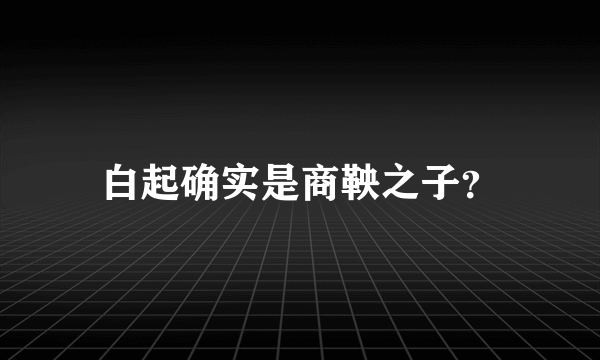 白起确实是商鞅之子?